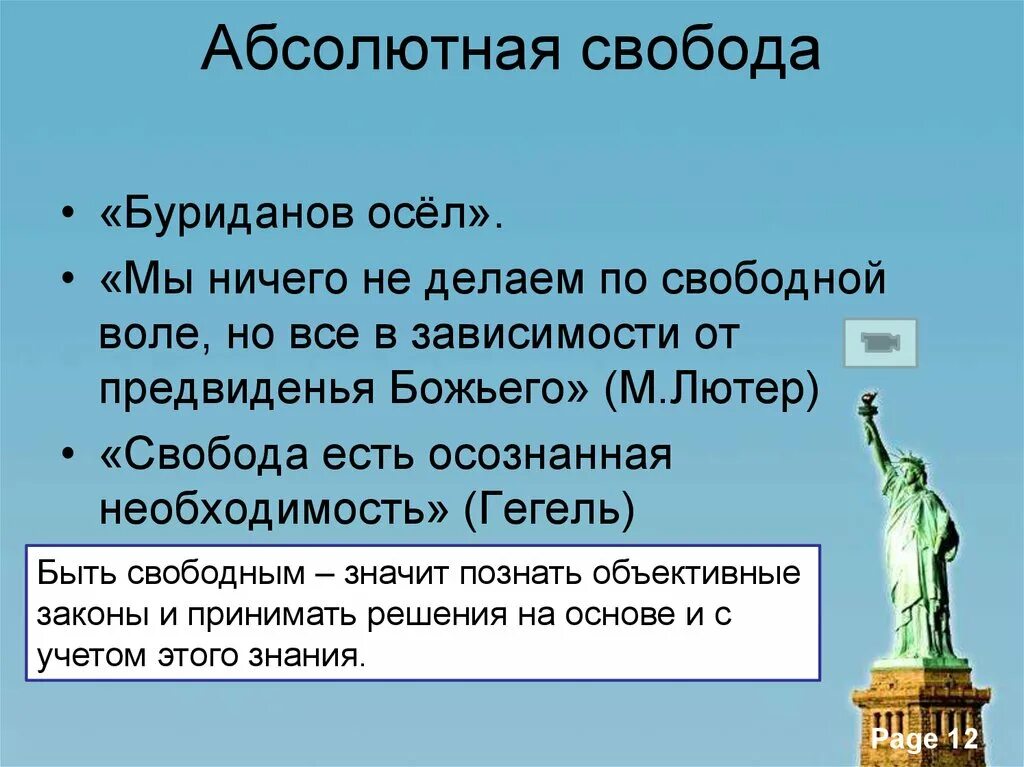 Абсолютная свобода

• «Буриданов осёл».
• «Мы ничего не делаем по свободной воле, но все в зависимости от предвиденья Божьего» (М.Лютер)
• «Свобода есть осознанная необходимость» (Гегель)

Быть свободным – значит познать объективные законы и принимать решения на основе и с учетом этого знания.

Page 12